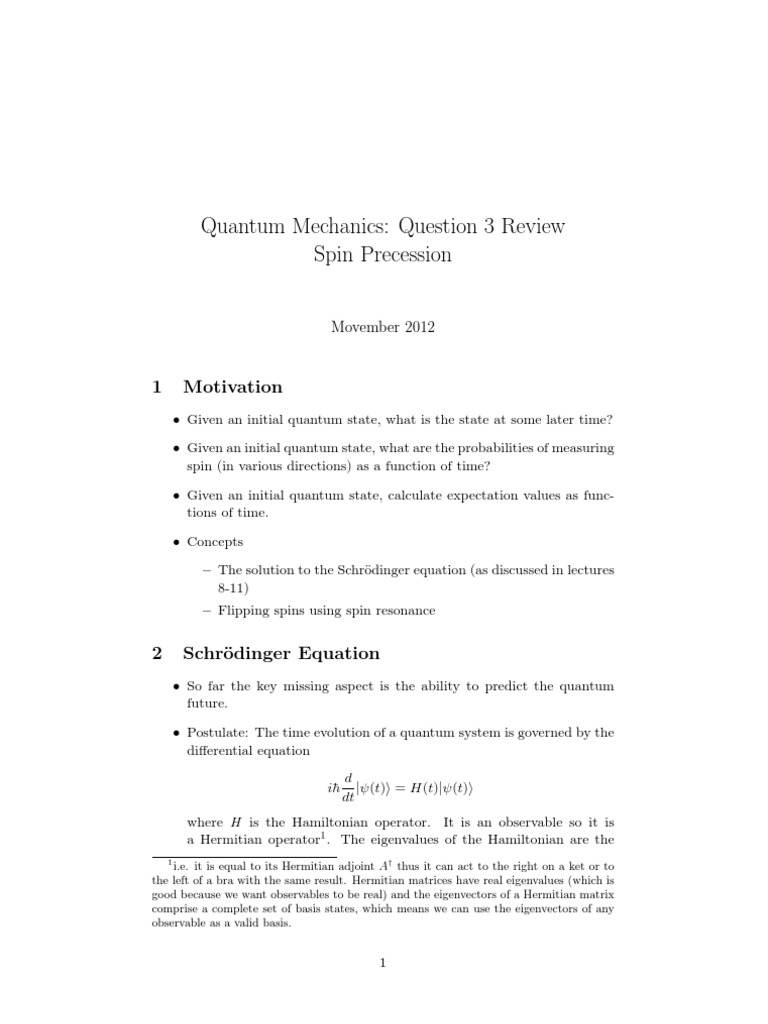 Quantum Mechanics: Question 3 Review
Spin Precession

Movember 2012

1 Motivation

• Given an initial quantum state, what is the state at some later time?

• Given an initial quantum state, what are the probabilities of measuring spin (in various directions) as a function of time?

• Given an initial quantum state, calculate expectation values as functions of time.

• Concepts

– The solution to the Schrödinger equation (as discussed in lectures 8-11)

– Flipping spins using spin resonance

2 Schrödinger Equation

• So far the key missing aspect is the ability to predict the quantum future.

• Postulate: The time evolution of a quantum system is governed by the differential equation

$i\hbar\frac{d}{dt}|\psi(t)\rangle = H(t)|\psi(t)\rangle$

where $H$ is the Hamiltonian operator. It is an observable so it is a Hermitian operator$^1$. The eigenvalues of the Hamiltonian are the

$^1$i.e. it is equal to its Hermitian adjoint $A^\dagger$ thus it can act to the right on a ket or to the left of a bra with the same result. Hermitian matrices have real eigenvalues (which is good because we want observables to be real) and the eigenvectors of a Hermitian matrix comprise a complete set of basis states, which means we can use the eigenvectors of any observable as a valid basis.

1